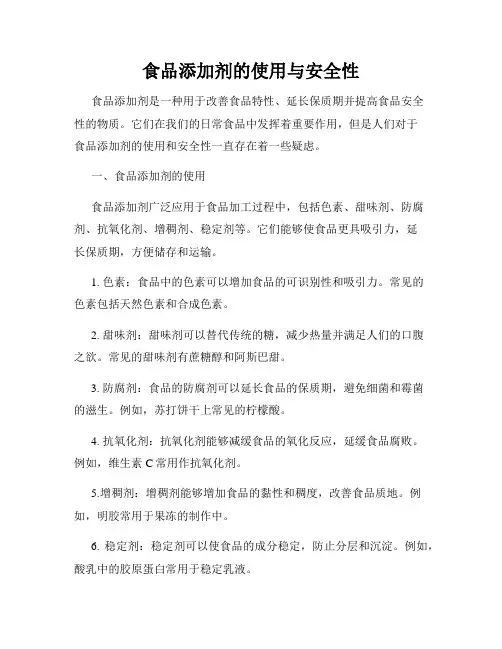 食品添加剂的使用与安全性

食品添加剂是一种用于改善食品特性、延长保质期并提高食品安全性的物质。它们在我们的日常食品中发挥着重要作用，但是人们对于食品添加剂的使用和安全性一直存在着一些疑虑。

一、食品添加剂的使用

食品添加剂广泛应用于食品加工过程中，包括色素、甜味剂、防腐剂、抗氧化剂、增稠剂、稳定剂等。它们能够使食品更具吸引力，延长保质期，方便储存和运输。

1. 色素：食品中的色素可以增加食品的可识别性和吸引力。常见的色素包括天然色素和合成色素。

2. 甜味剂：甜味剂可以替代传统的糖，减少热量并满足人们的口腹之欲。常见的甜味剂有蔗糖醇和阿斯巴甜。

3. 防腐剂：食品的防腐剂可以延长食品的保质期，避免细菌和霉菌的滋生。例如，苏打饼干上常见的柠檬酸。

4. 抗氧化剂：抗氧化剂能够减缓食品的氧化反应，延缓食品腐败。例如，维生素 C 常用作抗氧化剂。

5.增稠剂：增稠剂能够增加食品的黏性和稠度，改善食品质地。例如，明胶常用于果冻的制作中。

6. 稳定剂：稳定剂可以使食品的成分稳定，防止分层和沉淀。例如，酸乳中的胶原蛋白常用于稳定乳液。